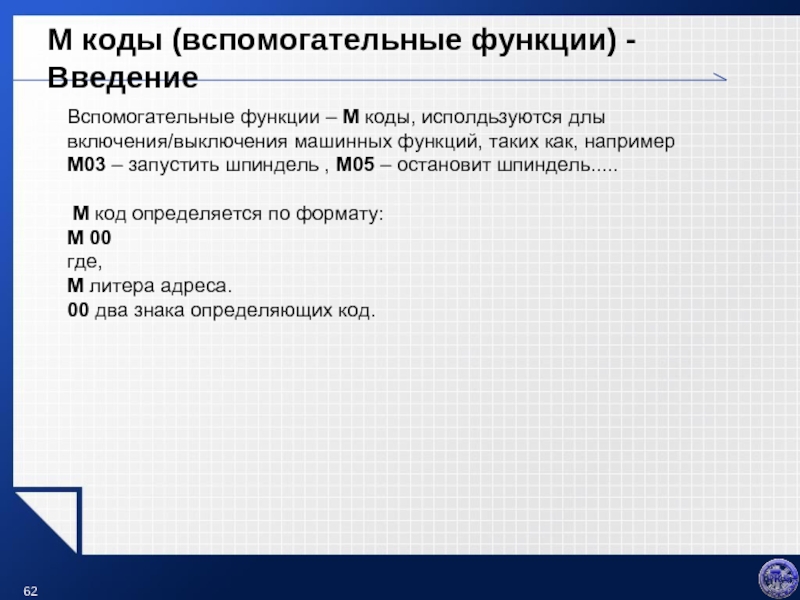 М коды (вспомогательные функции) - Введение

Вспомогательные функции – М коды, исполдьзуются длы включения/выключения машинных функций, таких как, например М03 – запустить шпиндель , М05 – остановит шпиндель.....

М код определяется по формату:
М 00
где,
М литера адреса.
00 два знака определяющих код.

62